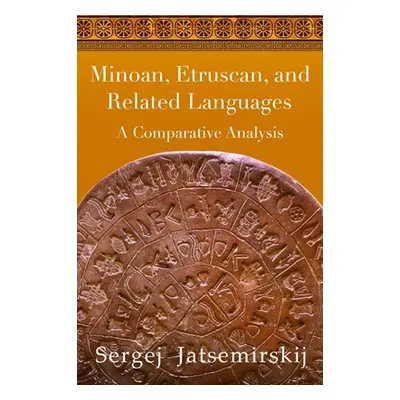 Minoan, Etruscan, and Related Languages

A Comparative Analysis

Sergej Jatsemirskij